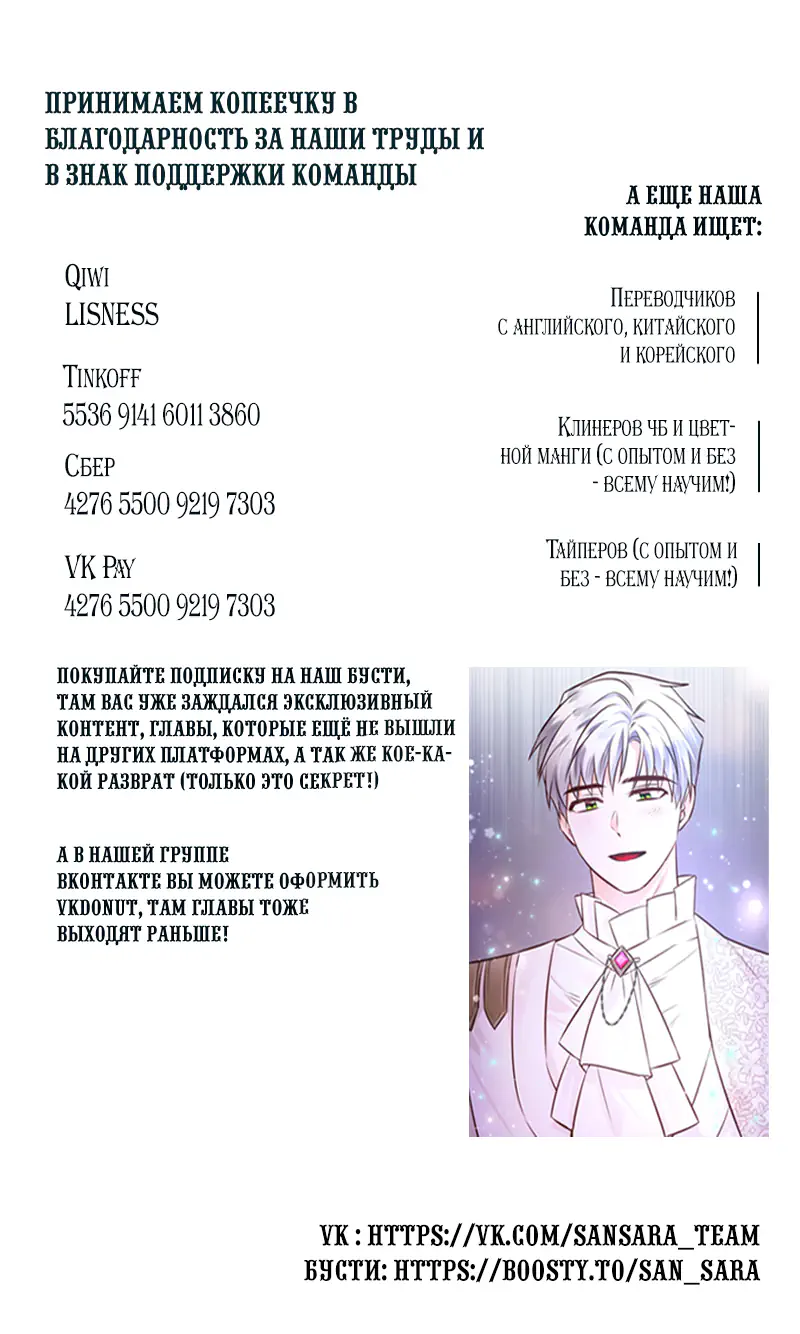 ПРИНИМАЕМ КОПЕЕЧКУ В БЛАГОДАРНОСТЬ ЗА НАШИ ТРУДЫ И В ЗНАК ПОДДЕРЖКИ КОМАНДЫ

Qiwi
LISNESS

Tinkoff
5536 9141 6011 3860

Сбер
4276 5500 9219 7303

VK Pay
4276 5500 9219 7303

А ЕЩЕ НАША КОМАНДА ИЩЕТ:

Переводчиков с английского, китайского и корейского

Клинеров чб и цветной манги (с опытом и без - всему научим!)

Тайперов (с опытом и без - всему научим!)

ПОКУПАЙТЕ ПОДПИСКУ НА НАШ БУСТИ, ТАМ ВАС УЖЕ ЗАЖДАЛСЯ ЭКСКЛЮЗИВНЫЙ КОНТЕНТ, ГЛАВЫ, КОТОРЫЕ ЕЩЁ НЕ ВЫШЛИ НА ДРУГИХ ПЛАТФОРМАХ, А ТАК ЖЕ КОЕ-КАКОЙ РАЗВРАТ (ТОЛЬКО ЭТО СЕКРЕТ!)

А В НАШЕЙ ГРУППЕ ВКОНТАКТЕ ВЫ МОЖЕТЕ ОФОРМИТЬ VKDONUT, ТАМ ГЛАВЫ ТОЖЕ ВЫХОДЯТ РАНЬШЕ!

VK : HTTPS://VK.COM/SANSARA_TEAM
БУСТИ: HTTPS://BOOSTY.TO/SAN_SARA